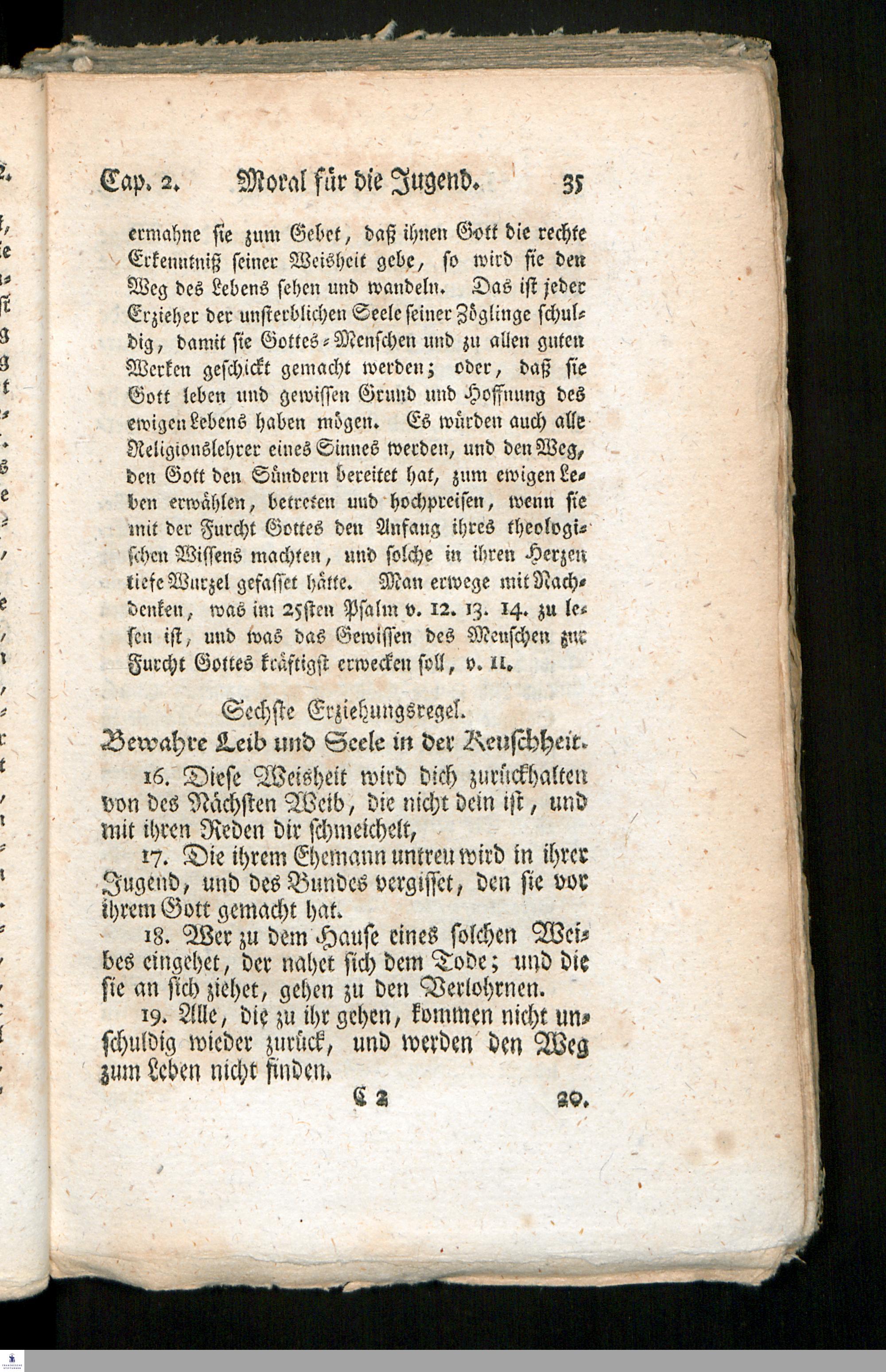 Cap. 2. Moral für die Jugend. 35

ermahne sie zum Gebet, daß ihnen Gott die rechte Erkenntniß seiner Weisheit gebe, so wird sie den Weg des Lebens sehen und wandeln. Das ist jeder Erzieher der unsterblichen Seele seiner Zöglinge schuldig, damit sie Gottes-Menschen und zu allen guten Werken geschickt gemacht werden; oder, daß sie Gott leben und gewissen Grund und Hoffnung des ewigen Lebens haben mögen. Es würden auch alle Religionslehrer eines Sinnes werden, und den Weg, den Gott den Sündern bereitet hat, zum ewigen Leben erwählen, betreten und hochpreisen, wenn sie mit der Furcht Gottes den Anfang ihres theologischen Wissens machten, und solche in ihren Herzen tiefe Wurzel gefasset hätte. Man erwege mit Nachdenken, was im 25sten Psalm v. 12. 13. 14. zu lesen ist, und was das Gewissen des Menschen zur Furcht Gottes kräftigst erwecken soll, v. 11.

Sechste Erziehungsregel.
Bewahre Leib und Seele in der Keuschheit.

16. Diese Weisheit wird dich zurückhalten von des Nächsten Weib, die nicht dein ist, und mit ihren Reden dir schmeichelt,

17. Die ihrem Ehemann untreu wird in ihrer Jugend, und des Bundes vergisset, den sie vor ihrem Gott gemacht hat.

18. Wer zu dem Hause eines solchen Weibes eingehet, der nahet sich dem Tode; und die sie an sich ziehet, gehen zu den Verlohrnen.

19. Alle, die zu ihr gehen, kommen nicht unschuldig wieder zurück, und werden den Weg zum Leben nicht finden.

C 2 20.